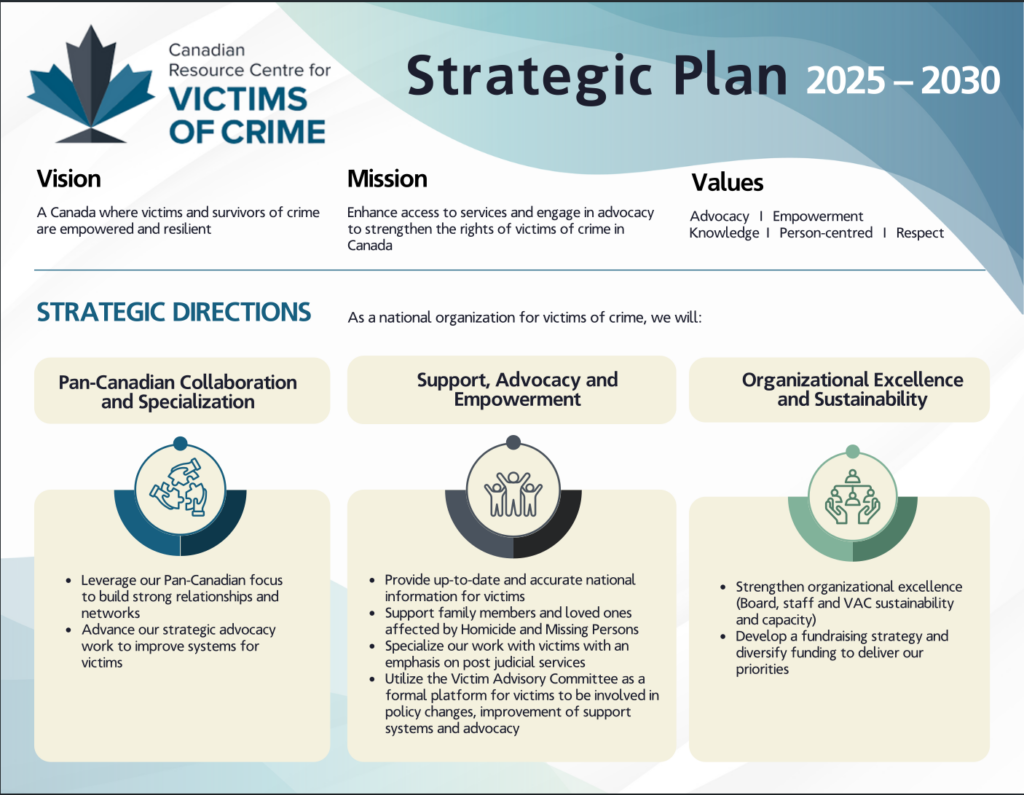 Canadian Resource Centre for
VICTIMS OF CRIME

Strategic Plan 2025 – 2030

Vision
A Canada where victims and survivors of crime are empowered and resilient

Mission
Enhance access to services and engage in advocacy to strengthen the rights of victims of crime in Canada

Values
Advocacy I Empowerment
Knowledge I Person-centred I Respect

STRATEGIC DIRECTIONS
As a national organization for victims of crime, we will:

Pan-Canadian Collaboration and Specialization

- Leverage our Pan-Canadian focus to build strong relationships and networks
- Advance our strategic advocacy work to improve systems for victims

Support, Advocacy and Empowerment

- Provide up-to-date and accurate national information for victims
- Support family members and loved ones affected by Homicide and Missing Persons
- Specialize our work with victims with an emphasis on post judicial services
- Utilize the Victim Advisory Committee as a formal platform for victims to be involved in policy changes, improvement of support systems and advocacy

Organizational Excellence and Sustainability

- Strengthen organizational excellence (Board, staff and VAC sustainability and capacity)
- Develop a fundraising strategy and diversify funding to deliver our priorities